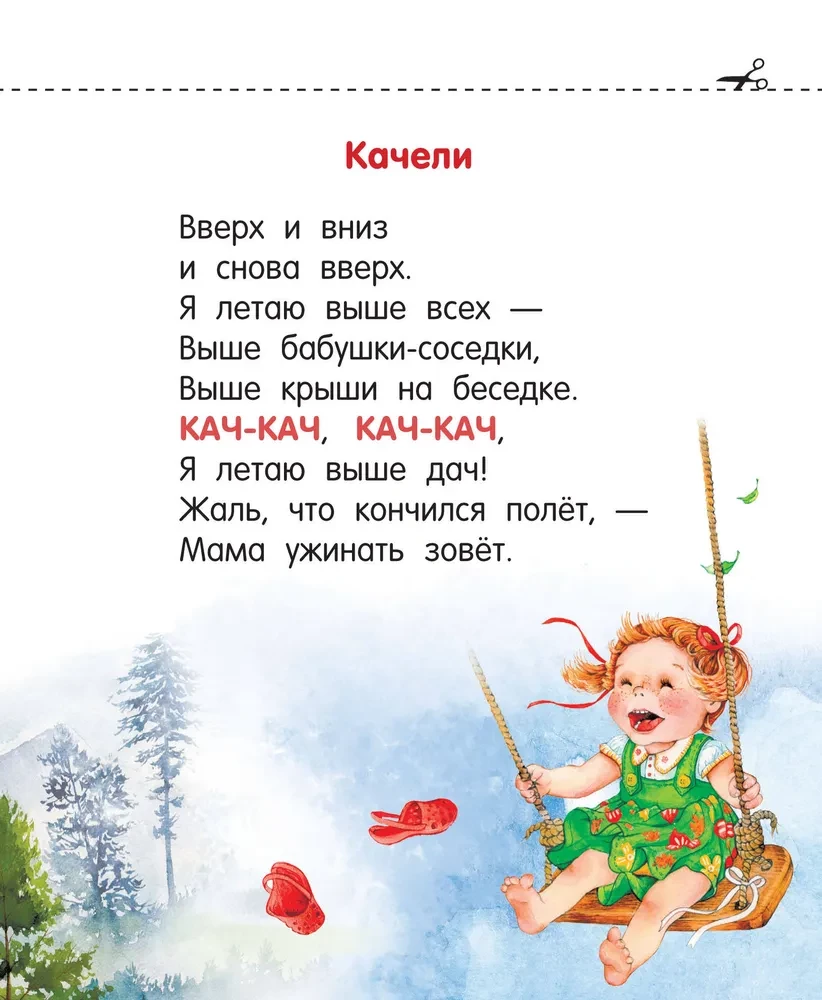 Качели

Вверх и вниз
и снова вверх.
Я летаю выше всех —
Выше бабушки-соседки,
Выше крыши на беседке.
КАЧ-КАЧ, КАЧ-КАЧ,
Я летаю выше дач!
Жаль, что кончился полёт, —
Мама ужинать зовёт.